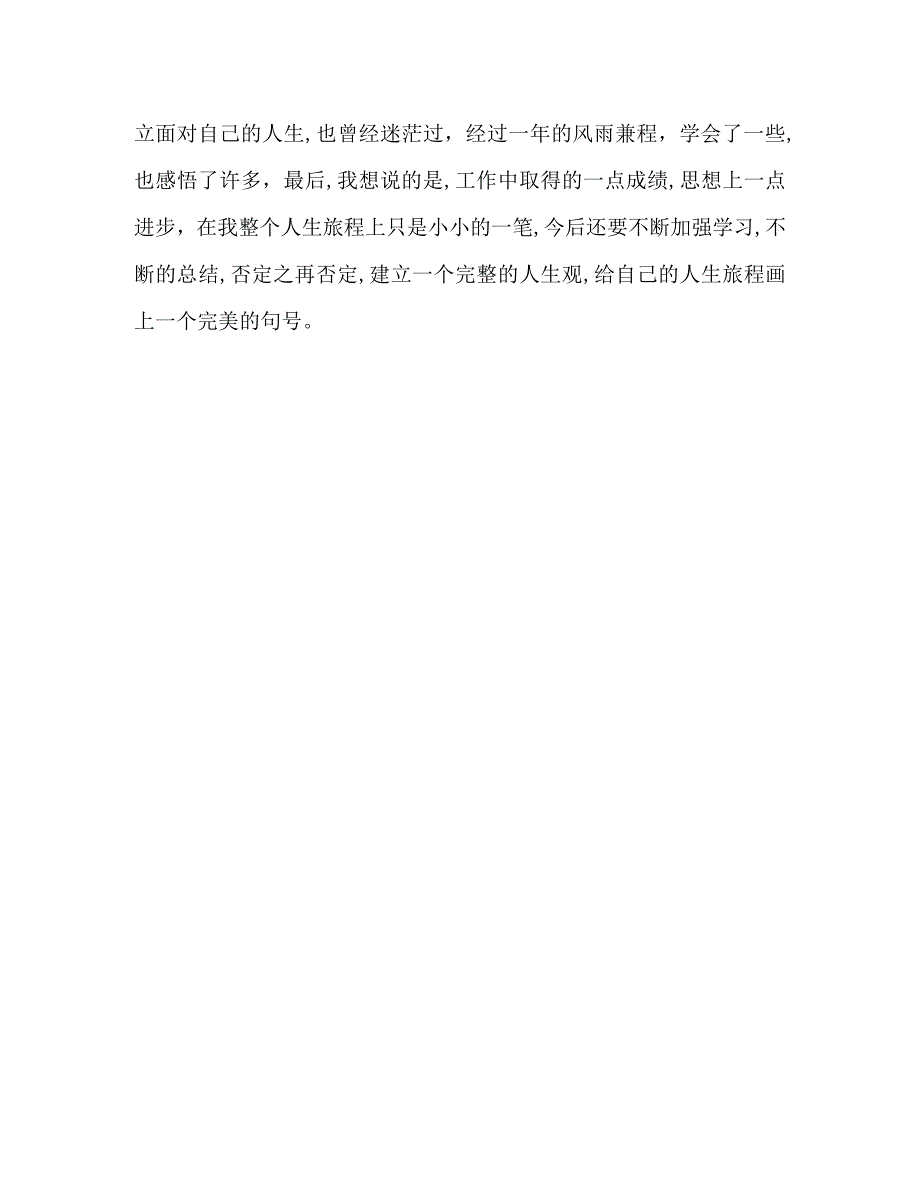 立面对自己的人生,也曾经迷茫过，经过一年的风雨兼程，学会了一些,也感悟了许多，最后,我想说的是,工作中取得的一点成绩,思想上一点进步，在我整个人生旅程上只是小小的一笔,今后还要不断加强学习,不断的总结,否定之再否定,建立一个完整的人生观,给自己的人生旅程画上一个完美的句号。